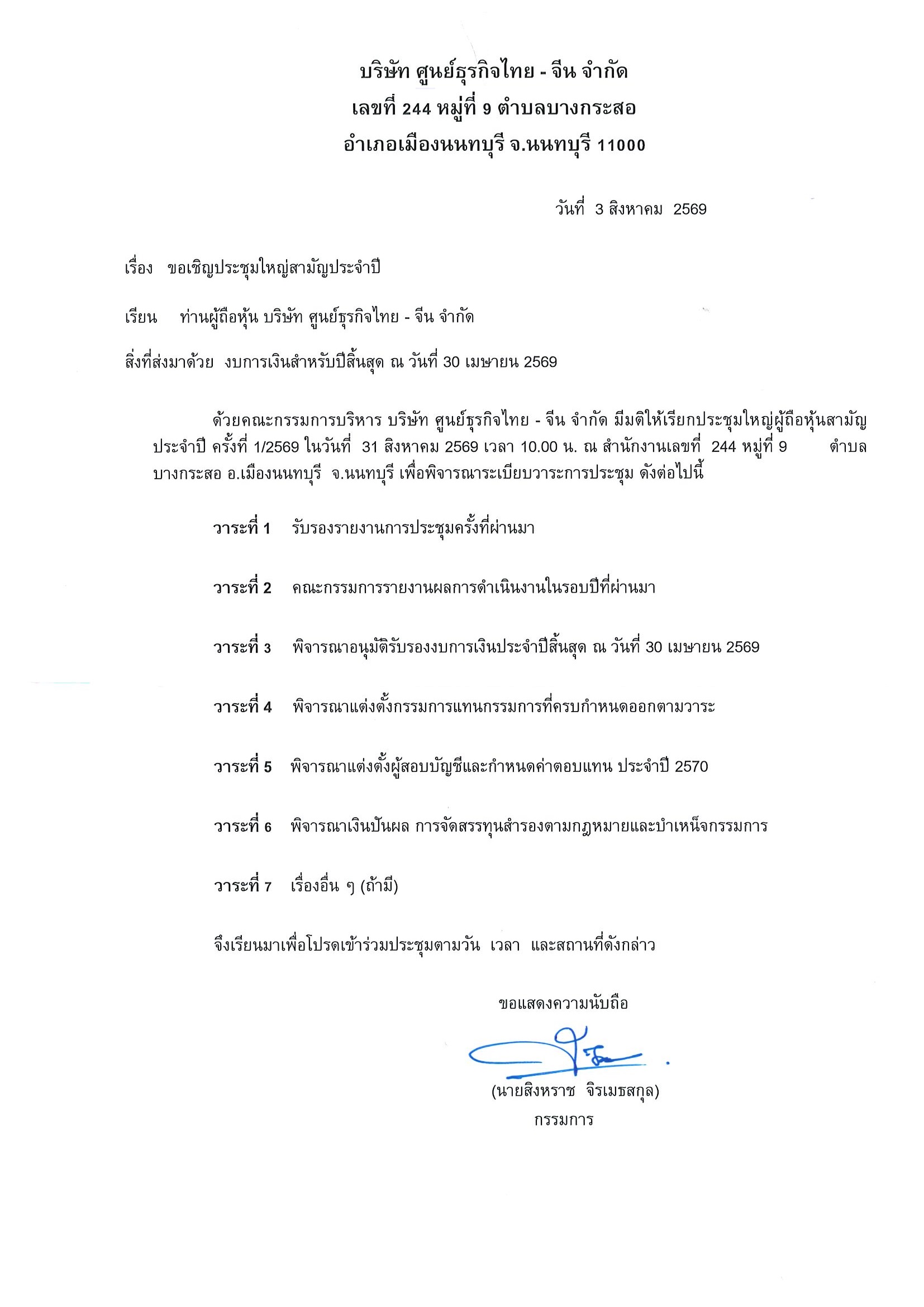 บริษัท ศูนย์ธุรกิจไทย - จีน จำกัด
เลขที่ 244 หมู่ที่ 9 ตำบลบางกระสอ
อำเภอเมืองนนทบุรี จ.นนทบุรี 11000

วันที่ 3 สิงหาคม 2569

เรื่อง ขอเชิญประชุมใหญ่สามัญประจำปี

เรียน ท่านผู้ถือหุ้น บริษัท ศูนย์ธุรกิจไทย - จีน จำกัด

สิ่งที่ส่งมาด้วย งบการเงินสำหรับปีสิ้นสุด ณ วันที่ 30 เมษายน 2569

ด้วยคณะกรรมการบริหาร บริษัท ศูนย์ธุรกิจไทย - จีน จำกัด มีมติให้เรียกประชุมใหญ่ผู้ถือหุ้นสามัญประจำปี ครั้งที่ 1/2569 ในวันที่ 31 สิงหาคม 2569 เวลา 10.00 น. ณ สำนักงานเลขที่ 244 หมู่ที่ 9 ตำบลบางกระสอ อ.เมืองนนทบุรี จ.นนทบุรี เพื่อพิจารณาระเบียบวาระการประชุม ดังต่อไปนี้

วาระที่ 1 รับรองรายงานการประชุมครั้งที่ผ่านมา

วาระที่ 2 คณะกรรมการรายงานผลการดำเนินงานในรอบปีที่ผ่านมา

วาระที่ 3 พิจารณาอนุมัติรับรองงบการเงินประจำปีสิ้นสุด ณ วันที่ 30 เมษายน 2569

วาระที่ 4 พิจารณาแต่งตั้งกรรมการแทนกรรมการที่ครบกำหนดออกตามวาระ

วาระที่ 5 พิจารณาแต่งตั้งผู้สอบบัญชีและกำหนดค่าตอบแทน ประจำปี 2570

วาระที่ 6 พิจารณาเงินปันผล การจัดสรรทุนสำรองตามกฎหมายและบำเหน็จกรรมการ

วาระที่ 7 เรื่องอื่น ๆ (ถ้ามี)

จึงเรียนมาเพื่อโปรดเข้าร่วมประชุมตามวัน เวลา และสถานที่ดังกล่าว

ขอแสดงความนับถือ

(นายสิงหราช จิรเมธสกุล)
กรรมการ